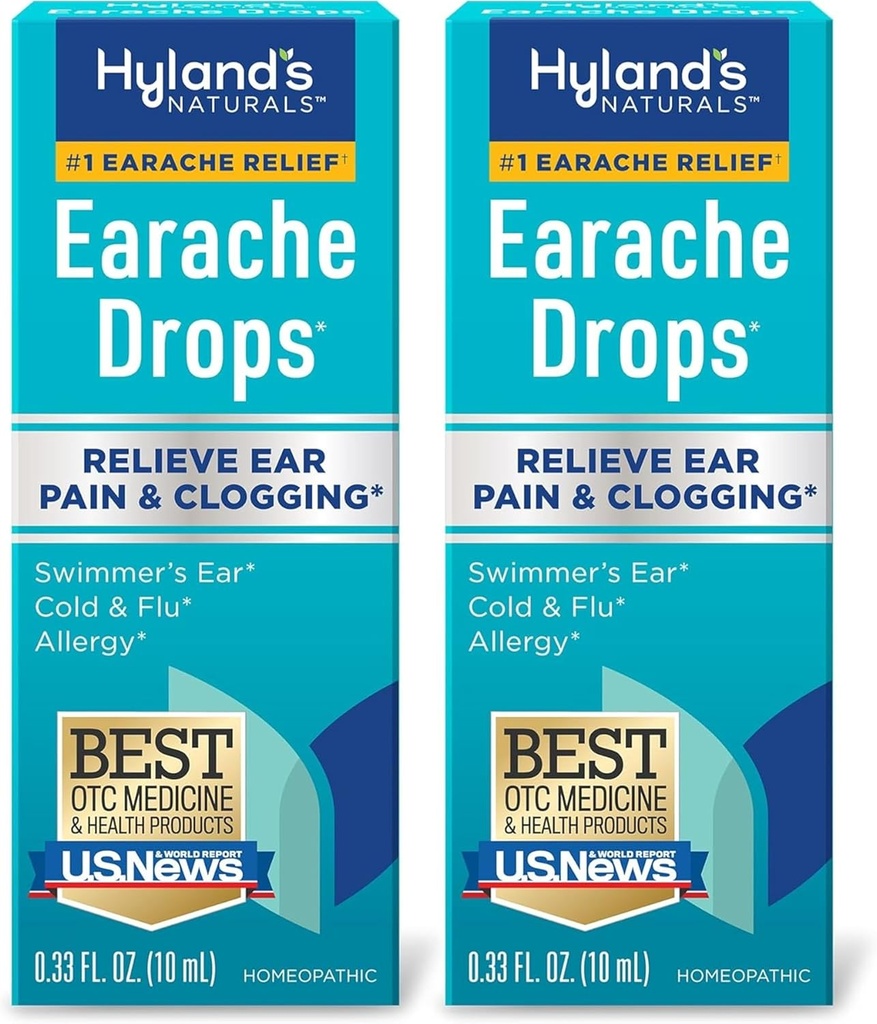 Hyland's NATURALS™
#1 EARACHE RELIEF†
Earache Drops*
RELIEVE EAR PAIN & CLOGGING*
Swimmer's Ear*
Cold & Flu*
Allergy*
BEST OTC MEDICINE & HEALTH PRODUCTS
U.S.News & WORLD REPORT
0.33 FL. OZ. (10 mL)
HOMEOPATHIC

Hyland's NATURALS™
#1 EARACHE RELIEF†
Earache Drops*
RELIEVE EAR PAIN & CLOGGING*
Swimmer's Ear*
Cold & Flu*
Allergy*
BEST OTC MEDICINE & HEALTH PRODUCTS
U.S.News & WORLD REPORT
0.33 FL. OZ. (10 mL)
HOMEOPATHIC